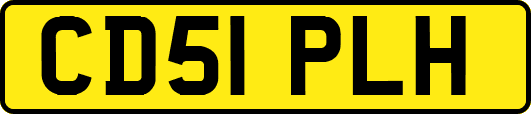 CD51 PLH